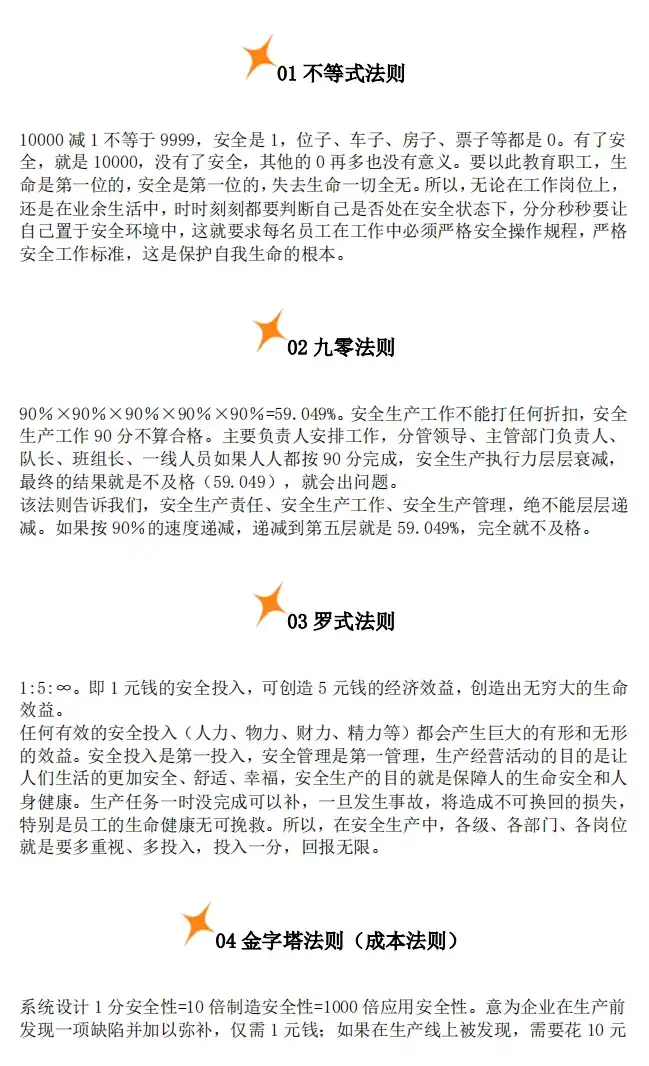 01 不等式法则

10000 减 1 不等于 9999，安全是 1，位子、车子、房子、票子等都是 0。有了安全，就是 10000，没有了安全，其他的 0 再多也没有意义。要以此教育职工，生命是第一位的，安全是第一位的，失去生命一切全无。所以，无论在工作岗位上，还是在业余生活中，时时刻刻都要判断自己是否处在安全状态下，分分秒秒要让自己置于安全环境中，这就要求每名员工在工作中必须严格安全操作规程，严格安全工作标准，这是保护自我生命的根本。

02 九零法则

90%×90%×90%×90%×90%=59.049%。安全生产工作不能打任何折扣，安全生产工作 90 分不算合格。主要负责人安排工作，分管领导、主管部门负责人、队长、班组长、一线人员如果人人都按 90 分完成，安全生产执行力层层衰减，最终的结果就是不及格（59.049），就会出问题。
该法则告诉我们，安全生产责任、安全生产工作、安全生产管理，绝不能层层递减。如果按 90%的速度递减，递减到第五层就是 59.049%，完全就不及格。

03 罗式法则

1:5:∞。即 1 元钱的安全投入，可创造 5 元钱的经济效益，创造出无穷大的生命效益。
任何有效的安全投入（人力、物力、财力、精力等）都会产生巨大的有形和无形的效益。安全投入是第一投入，安全管理是第一管理，生产经营活动的目的是让人们生活的更加安全、舒适、幸福，安全生产的目的就是保障人的生命安全和人身健康。生产任务一时没完成可以补，一旦发生事故，将造成不可换回的损失，特别是员工的生命健康无可挽救。所以，在安全生产中，各级、各部门、各岗位就是要多重视、多投入，投入一分，回报无限。

04 金字塔法则（成本法则）

系统设计 1 分安全性=10 倍制造安全性=1000 倍应用安全性。意为企业在生产前发现一项缺陷并加以弥补，仅需 1 元钱；如果在生产线上被发现，需要花 10 元